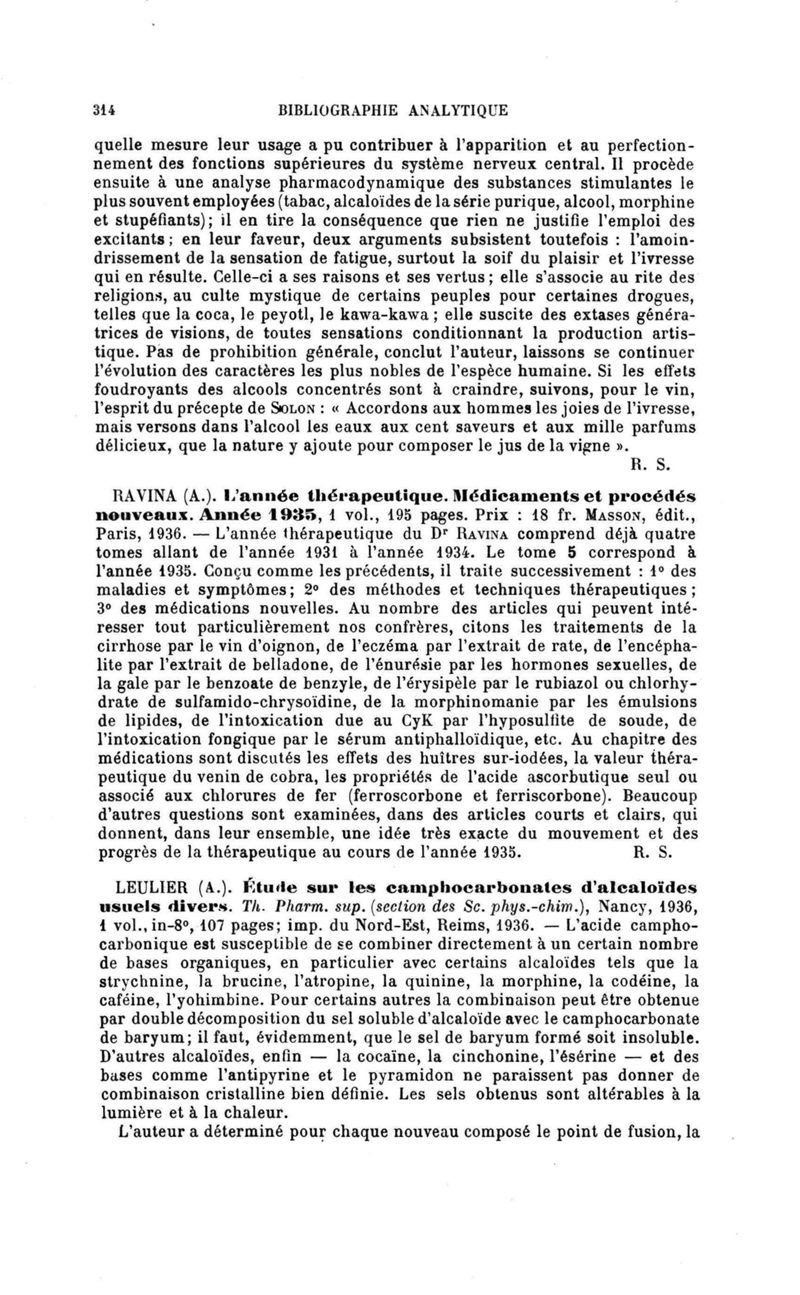 314 BIBLIOGRAPHIE ANALYTIQUE

quelle mesure leur usage a pu contribuer à l'apparition et au perfectionnement des fonctions supérieures du système nerveux central. Il procède ensuite à une analyse pharmacodynamique des substances stimulantes le plus souvent employées (tabac, alcaloïdes de la série purique, alcool, morphine et stupéfiants); il en tire la conséquence que rien ne justifie l'emploi des excitants; en leur faveur, deux arguments subsistent toutefois : l'amoindrissement de la sensation de fatigue, surtout la soif du plaisir et l'ivresse qui en résulte. Celle-ci a ses raisons et ses vertus; elle s'associe au rite des religions, au culte mystique de certains peuples pour certaines drogues, telles que la coca, le peyotl, le kawa-kawa; elle suscite des extases génératrices de visions, de toutes sensations conditionnant la production artistique. Pas de prohibition générale, conclut l'auteur, laissons se continuer l'évolution des caractères les plus nobles de l'espèce humaine. Si les effets foudroyants des alcools concentrés sont à craindre, suivons, pour le vin, l'esprit du précepte de Solon : « Accordons aux hommes les joies de l'ivresse, mais versons dans l'alcool les eaux aux cent saveurs et aux mille parfums délicieux, que la nature y ajoute pour composer le jus de la vigne ».
R. S.

RAVINA (A.). L'année thérapeutique. Médicaments et procédés nouveaux. Année 1935, 1 vol., 195 pages. Prix : 18 fr. Masson, édit., Paris, 1936. — L'année thérapeutique du Dr Ravina comprend déjà quatre tomes allant de l'année 1931 à l'année 1934. Le tome 5 correspond à l'année 1935. Conçu comme les précédents, il traite successivement : 1° des maladies et symptômes; 2° des méthodes et techniques thérapeutiques; 3° des médications nouvelles. Au nombre des articles qui peuvent intéresser tout particulièrement nos confrères, citons les traitements de la cirrhose par le vin d'oignon, de l'eczéma par l'extrait de rate, de l'encéphalite par l'extrait de belladone, de l'énurésie par les hormones sexuelles, de la gale par le benzoate de benzyle, de l'érysipèle par le rubiazol ou chlorhydrate de sulfamido-chrysoïdine, de la morphinomanie par les émulsions de lipides, de l'intoxication due au CyK par l'hyposulfite de soude, de l'intoxication fongique par le sérum antiphalloïdique, etc. Au chapitre des médications sont discutés les effets des huîtres sur-iodées, la valeur thérapeutique du venin de cobra, les propriétés de l'acide ascorbutique seul ou associé aux chlorures de fer (ferroscorbone et ferriscorbone). Beaucoup d'autres questions sont examinées, dans des articles courts et clairs, qui donnent, dans leur ensemble, une idée très exacte du mouvement et des progrès de la thérapeutique au cours de l'année 1935. R. S.

LEULIER (A.). Étude sur les camphocarbonates d'alcaloïdes usuels divers. Th. Pharm. sup. (section des Sc. phys.-chim.), Nancy, 1936, 1 vol., in-8°, 107 pages; imp. du Nord-Est, Reims, 1936. — L'acide camphocarbonique est susceptible de se combiner directement à un certain nombre de bases organiques, en particulier avec certains alcaloïdes tels que la strychnine, la brucine, l'atropine, la quinine, la morphine, la codéine, la caféine, l'yohimbine. Pour certains autres la combinaison peut être obtenue par double décomposition du sel soluble d'alcaloïde avec le camphocarbonate de baryum; il faut, évidemment, que le sel de baryum formé soit insoluble. D'autres alcaloïdes, enfin — la cocaïne, la cinchonine, l'ésérine — et des bases comme l'antipyrine et le pyramidon ne paraissent pas donner de combinaison cristalline bien définie. Les sels obtenus sont altérables à la lumière et à la chaleur.

L'auteur a déterminé pour chaque nouveau composé le point de fusion, la